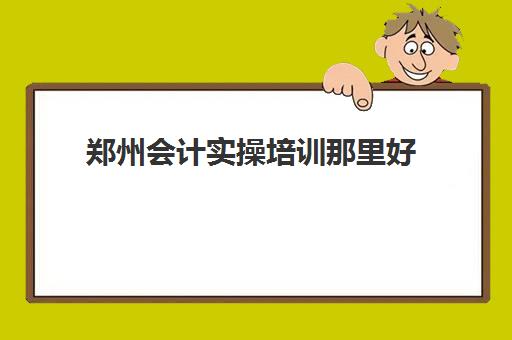 郑州会计实操培训那里好